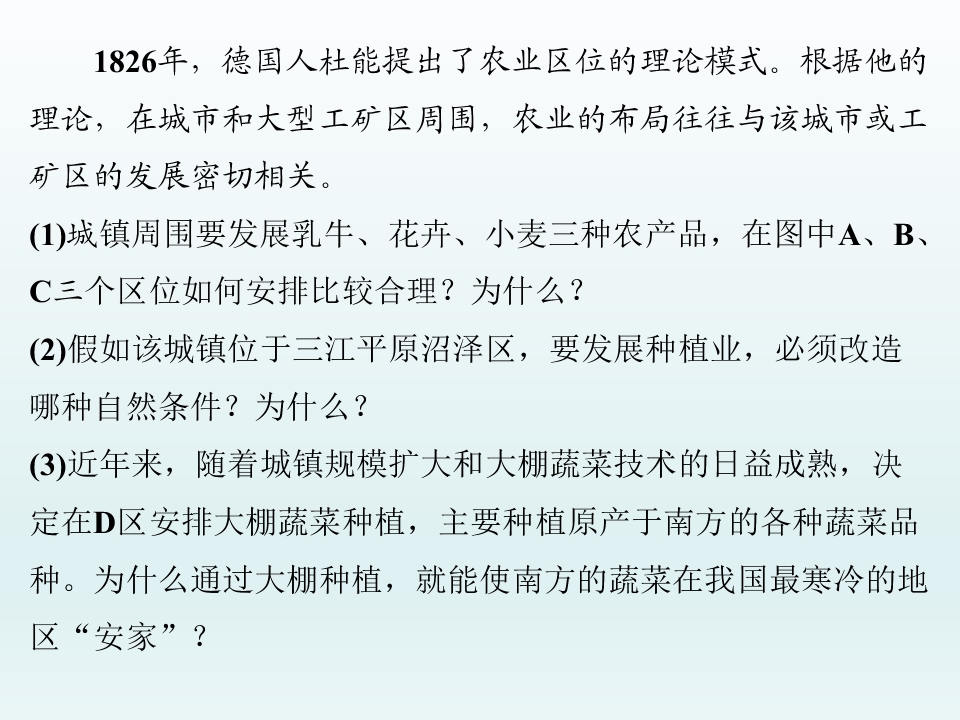 1826年，德国人杜能提出了农业区位的理论模式。根据他的理论，在城市和大型工矿区周围，农业的布局往往与该城市或工矿区的发展密切相关。

(1)城镇周围要发展乳牛、花卉、小麦三种农产品，在图中A、B、C三个区位如何安排比较合理？为什么？

(2)假如该城镇位于三江平原沼泽区，要发展种植业，必须改造哪种自然条件？为什么？

(3)近年来，随着城镇规模扩大和大棚蔬菜技术的日益成熟，决定在D区安排大棚蔬菜种植，主要种植原产于南方的各种蔬菜品种。为什么通过大棚种植，就能使南方的蔬菜在我国最寒冷的地区“安家”？